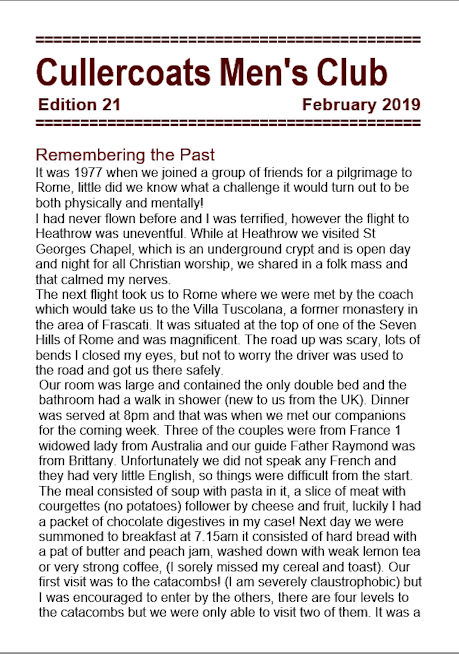 Cullercoats Men's Club

Edition 21 February 2019

Remembering the Past

It was 1977 when we joined a group of friends for a pilgrimage to Rome, little did we know what a challenge it would turn out to be both physically and mentally!
I had never flown before and I was terrified, however the flight to Heathrow was uneventful. While at Heathrow we visited St Georges Chapel, which is an underground crypt and is open day and night for all Christian worship, we shared in a folk mass and that calmed my nerves.
The next flight took us to Rome where we were met by the coach which would take us to the Villa Tuscolana, a former monastery in the area of Frascati. It was situated at the top of one of the Seven Hills of Rome and was magnificent. The road up was scary, lots of bends I closed my eyes, but not to worry the driver was used to the road and got us there safely.
Our room was large and contained the only double bed and the bathroom had a walk in shower (new to us from the UK). Dinner was served at 8pm and that was when we met our companions for the coming week. Three of the couples were from France 1 widowed lady from Australia and our guide Father Raymond was from Brittany. Unfortunately we did not speak any French and they had very little English, so things were difficult from the start. The meal consisted of soup with pasta in it, a slice of meat with courgettes (no potatoes) follower by cheese and fruit, luckily I had a packet of chocolate digestives in my case! Next day we were summoned to breakfast at 7.15am it consisted of hard bread with a pat of butter and peach jam, washed down with weak lemon tea or very strong coffee, (I sorely missed my cereal and toast). Our first visit was to the catacombs! (I am severely claustrophobic) but I was encouraged to enter by the others, there are four levels to the catacombs but we were only able to visit two of them. It was a